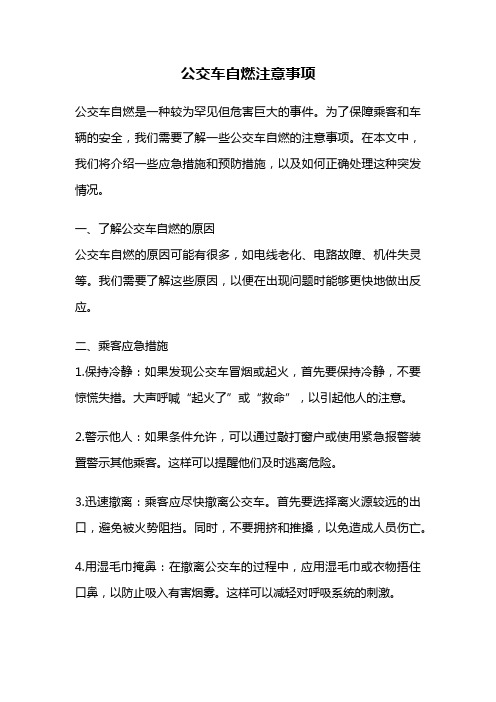 公交车自燃注意事项

公交车自燃是一种较为罕见但危害巨大的事件。为了保障乘客和车辆的安全，我们需要了解一些公交车自燃的注意事项。在本文中，我们将介绍一些应急措施和预防措施，以及如何正确处理这种突发情况。

一、了解公交车自燃的原因
公交车自燃的原因可能有很多，如电线老化、电路故障、机件失灵等。我们需要了解这些原因，以便在出现问题时能够更快地做出反应。

二、乘客应急措施
1.保持冷静：如果发现公交车冒烟或起火，首先要保持冷静，不要惊慌失措。大声呼喊“起火了”或“救命”，以引起他人的注意。

2.警示他人：如果条件允许，可以通过敲打窗户或使用紧急报警装置警示其他乘客。这样可以提醒他们及时逃离危险。

3.迅速撤离：乘客应尽快撤离公交车。首先要选择离火源较远的出口，避免被火势阻挡。同时，不要拥挤和推搡，以免造成人员伤亡。

4.用湿毛巾掩鼻：在撤离公交车的过程中，应用湿毛巾或衣物捂住口鼻，以防止吸入有害烟雾。这样可以减轻对呼吸系统的刺激。